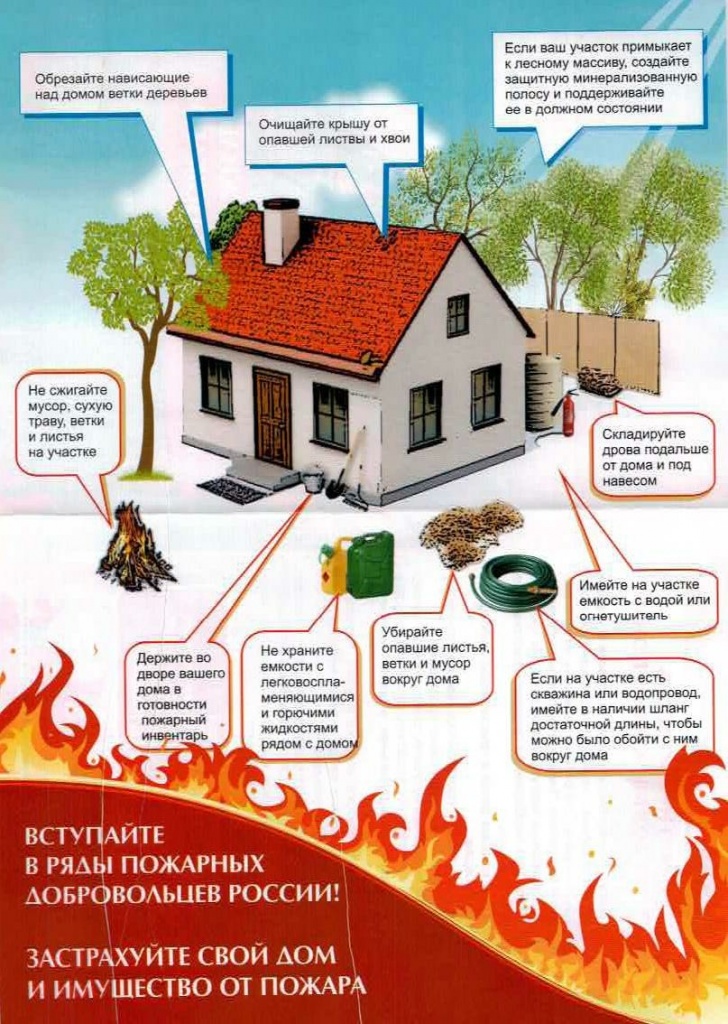 Обрезайте нависающие над домом ветки деревьев

Очищайте крышу от опавшей листвы и хвои

Если ваш участок примыкает к лесному массиву, создайте защитную минерализованную полосу и поддерживайте ее в должном состоянии

Не сжигайте мусор, сухую траву, ветки и листья на участке

Складируйте дрова подальше от дома и под навесом

Имейте на участке емкость с водой или огнетушитель

Держите во дворе вашего дома в готовности пожарный инвентарь

Не храните емкости с легковоспламеняющимися и горючими жидкостями рядом с домом

Убирайте опавшие листья, ветки и мусор вокруг дома

Если на участке есть скважина или водопровод, имейте в наличии шланг достаточной длины, чтобы можно было обойти с ним вокруг дома

ВСТУПАЙТЕ
В РЯДЫ ПОЖАРНЫХ
ДОБРОВОЛЬЦЕВ РОССИИ!

ЗАСТРАХУЙТЕ СВОЙ ДОМ
И ИМУЩЕСТВО ОТ ПОЖАРА